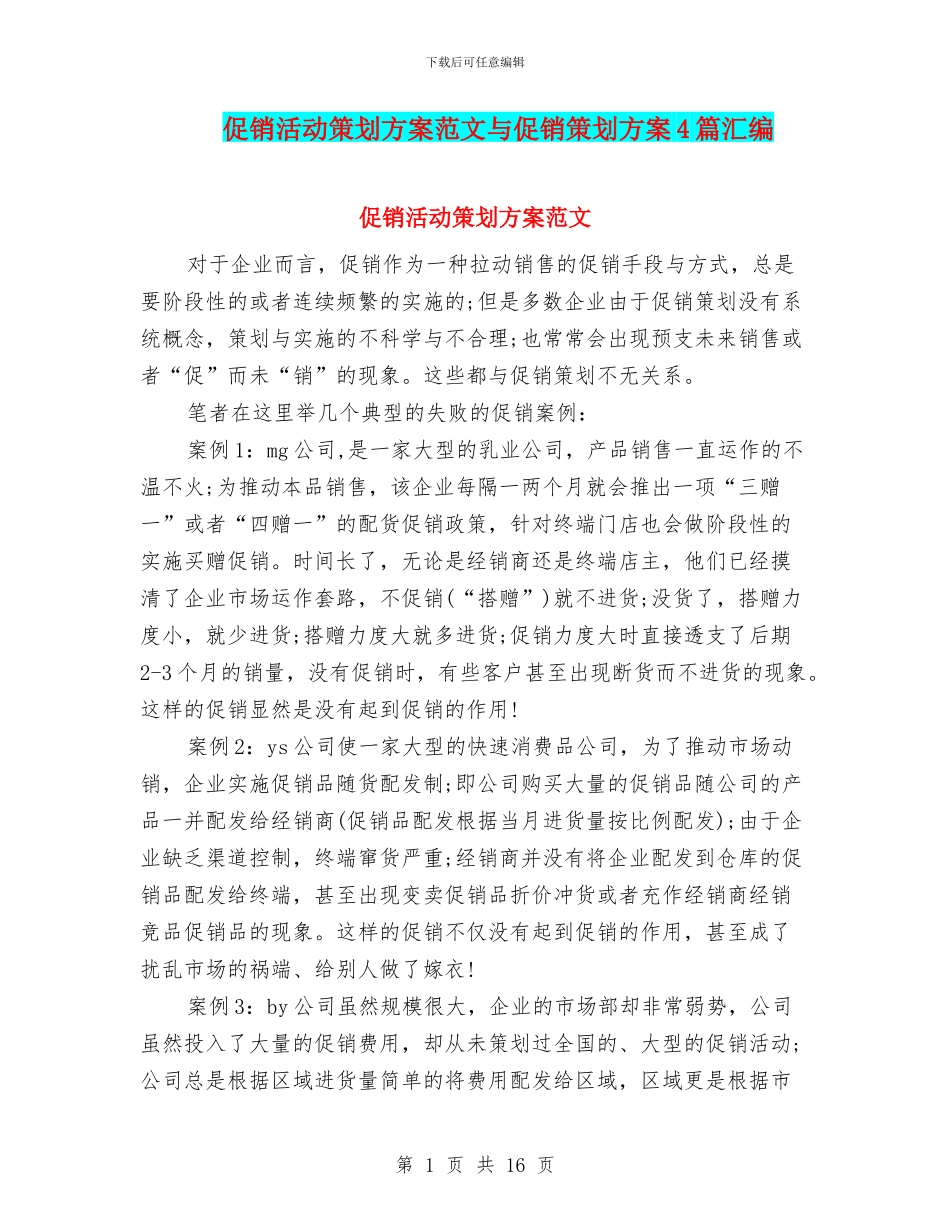 下载后可任意编辑

促销活动策划方案范文与促销策划方案4篇汇编

促销活动策划方案范文

对于企业而言，促销作为一种拉动销售的促销手段与方式，总是要阶段性的或者连续频繁的实施的;但是多数企业由于促销策划没有系统概念，策划与实施的不科学与不合理;也常常会出现预支未来销售或者“促”而未“销”的现象。这些都与促销策划不无关系。

笔者在这里举几个典型的失败的促销案例：

案例1：mg公司,是一家大型的乳业公司，产品销售一直运作的不温不火;为推动本品销售，该企业每隔一两个月就会推出一项“三赠一”或者“四赠一”的配货促销政策，针对终端门店也会做阶段性的实施买赠促销。时间长了，无论是经销商还是终端店主，他们已经摸清了企业市场运作套路，不促销(“搭赠”)就不进货;没货了，搭赠力度小，就少进货;搭赠力度大就多进货;促销力度大时直接透支了后期2-3个月的销量，没有促销时，有些客户甚至出现断货而不进货的现象。这样的促销显然是没有起到促销的作用!

案例2：ys公司使一家大型的快速消费品公司，为了推动市场动销，企业实施促销品随货配发制;即公司购买大量的促销品随公司的产品一并配发给经销商(促销品配发根据当月进货量按比例配发);由于企业缺乏渠道控制，终端窜货严重;经销商并没有将企业配发到仓库的促销品配发给终端，甚至出现变卖促销品折价冲货或者充作经销商经销竞品促销品的现象。这样的促销不仅没有起到促销的作用，甚至成了扰乱市场的祸端、给别人做了嫁衣!

案例3：by公司虽然规模很大，企业的市场部却非常弱势，公司虽然投入了大量的促销费用，却从未策划过全国的、大型的促销活动;公司总是根据区域进货量简单的将费用配发给区域，区域更是根据市

第 1 页 共 16 页